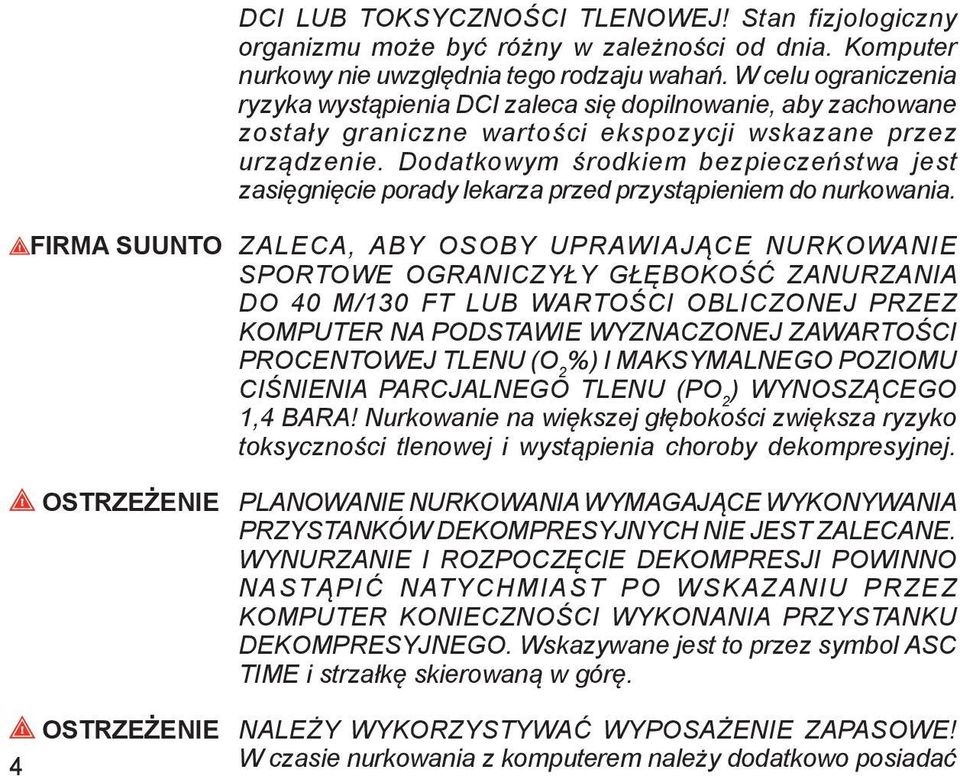 DCI LUB TOKSYCZNOŚCI TLENOWEJ! Stan fizjologiczny organizmu może być różny w zależności od dnia. Komputer nurkowy nie uwzględnia tego rodzaju wahań. W celu ograniczenia ryzyka wystąpienia DCI zaleca się dopilnowanie, aby zachowane zostały graniczne wartości ekspozycji wskazane przez urządzenie. Dodatkowym środkiem bezpieczeństwa jest zasięgnięcie porady lekarza przed przystąpieniem do nurkowania.

FIRMA SUUNTO ZALECA, ABY OSOBY UPRAWIAJĄCE NURKOWANIE SPORTOWE OGRANICZYŁY GŁĘBOKOŚĆ ZANURZANIA DO 40 M/130 FT LUB WARTOŚCI OBLICZONEJ PRZEZ KOMPUTER NA PODSTAWIE WYZNACZONEJ ZAWARTOŚCI PROCENTOWEJ TLENU ($O_2$%) I MAKSYMALNEGO POZIOMU CIŚNIENIA PARCJALNEGO TLENU ($PO_2$) WYNOSZĄCEGO 1,4 BARA! Nurkowanie na większej głębokości zwiększa ryzyko toksyczności tlenowej i wystąpienia choroby dekompresyjnej.

OSTRZEŻENIE PLANOWANIE NURKOWANIA WYMAGAJĄCE WYKONYWANIA PRZYSTANKÓW DEKOMPRESYJNYCH NIE JEST ZALECANE. WYNURZANIE I ROZPOCZĘCIE DEKOMPRESJI POWINNO NASTĄPIĆ NATYCHMIAST PO WSKAZANIU PRZEZ KOMPUTER KONIECZNOŚCI WYKONANIA PRZYSTANKU DEKOMPRESYJNEGO. Wskazywane jest to przez symbol ASC TIME i strzałkę skierowaną w górę.

OSTRZEŻENIE NALEŻY WYKORZYSTYWAĆ WYPOSAŻENIE ZAPASOWE! W czasie nurkowania z komputerem należy dodatkowo posiadać

4